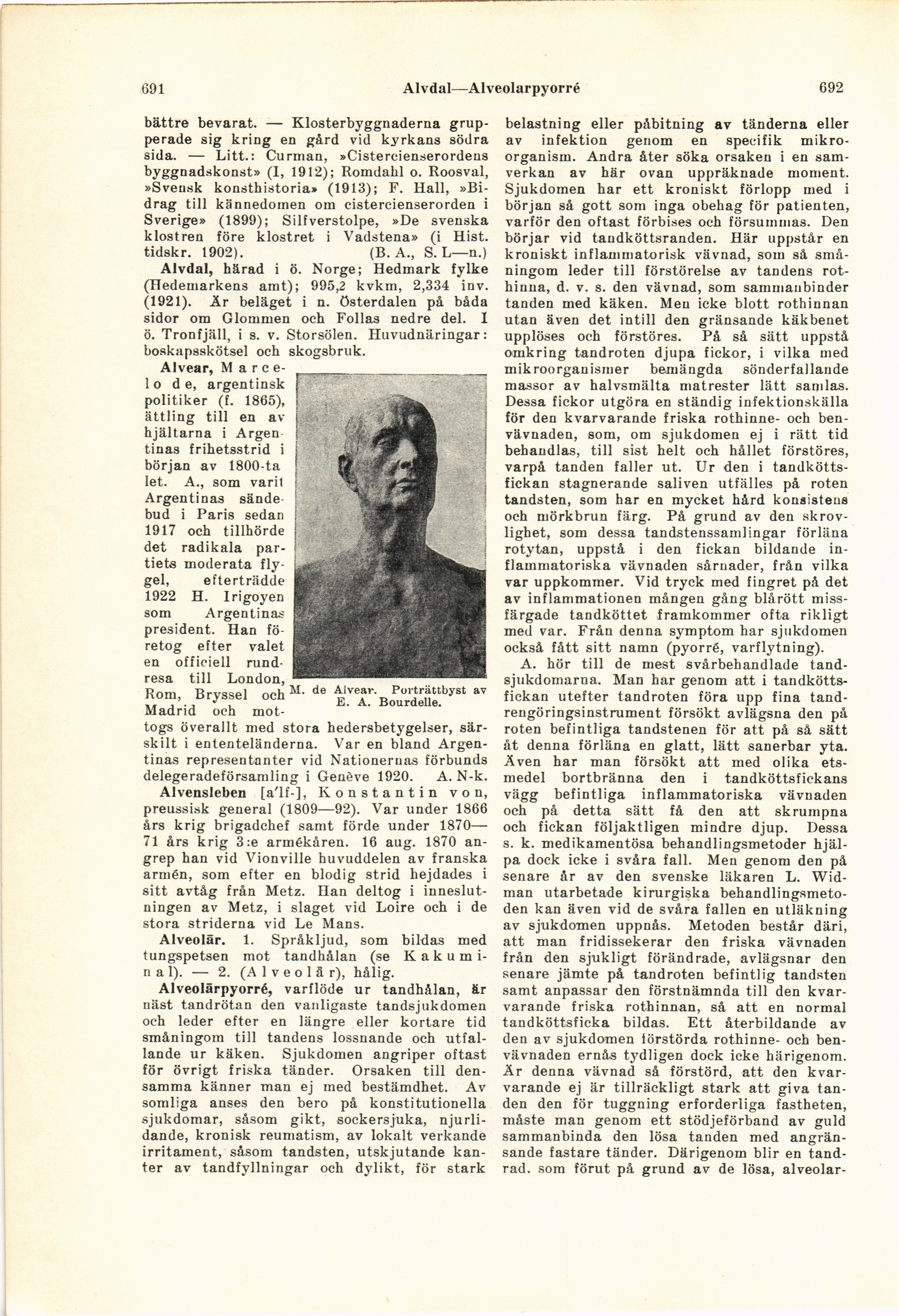 691 Alvdal—Alveolarpyorré 692

bättre bevarat. — Klosterbyggnaderna grupperade sig kring en gård vid kyrkans södra sida. — Litt.: Curman, »Cistercienserordens byggnadskonst» (I, 1912); Romdahl o. Roosval, »Svensk konsthistoria» (1913); F. Hall, »Bidrag till kännedomen om cistercienserorden i Sverige» (1899); Silfverstolpe, »De svenska klostren före klostret i Vadstena» (i Hist. tidskr. 1902). (B. A., S. L—n.)

Alvdal, härad i ö. Norge; Hedmark fylke (Hedemarkens amt); 995,2 kvkm, 2,334 inv. (1921). Är beläget i n. Österdalen på båda sidor om Glommen och Follas nedre del. I ö. Tronfjäll, i s. v. Storsölen. Huvudnäringar: boskapsskötsel och skogsbruk.

Alvear, Marcelo de, argentinsk politiker (f. 1865), ättling till en av hjältarna i Argentinas frihetsstrid i början av 1800-talet. A., som varit Argentinas sändebud i Paris sedan 1917 och tillhörde det radikala partiets moderata flygel, efterträdde 1922 H. Irigoyen som Argentinas president. Han företog efter valet en officiell rundresa till London, Rom, Bryssel och Madrid och mottogs överallt med stora hedersbetygelser, särskilt i ententeländerna. Var en bland Argentinas representanter vid Nationernas förbunds delegeradeförsamling i Genève 1920. A. N-k.

M. de Alvear. Porträttbyst av E. A. Bourdelle.

Alvensleben [a'lf-], Konstantin von, preussisk general (1809—92). Var under 1866 års krig brigadchef samt förde under 1870—71 års krig 3:e armékåren. 16 aug. 1870 angrep han vid Vionville huvuddelen av franska armén, som efter en blodig strid hejdades i sitt avtåg från Metz. Han deltog i inneslutningen av Metz, i slaget vid Loire och i de stora striderna vid Le Mans.

Alveolär. 1. Språkljud, som bildas med tungspetsen mot tandhålan (se Kakuminal). — 2. (Alveolär), hålig.

Alveolärpyorré, varflöde ur tandhålan, är näst tandrötan den vanligaste tandsjukdomen och leder efter en längre eller kortare tid småningom till tandens lossnande och utfallande ur käken. Sjukdomen angriper oftast för övrigt friska tänder. Orsaken till densamma känner man ej med bestämdhet. Av somliga anses den bero på konstitutionella sjukdomar, såsom gikt, sockersjuka, njurlidande, kronisk reumatism, av lokalt verkande irritament, såsom tandsten, utskjutande kanter av tandfyllningar och dylikt, för stark belastning eller påbitning av tänderna eller av infektion genom en specifik mikroorganism. Andra åter söka orsaken i en samverkan av här ovan uppräknade moment. Sjukdomen har ett kroniskt förlopp med i början så gott som inga obehag för patienten, varför den oftast förbises och försummas. Den börjar vid tandköttsranden. Här uppstår en kroniskt inflammatorisk vävnad, som så småningom leder till förstörelse av tandens rothinna, d. v. s. den vävnad, som sammanbinder tanden med käken. Men icke blott rothinnan utan även det intill den gränsande käkbenet upplöses och förstöres. På så sätt uppstå omkring tandroten djupa fickor, i vilka med mikroorganismer bemängda sönderfallande massor av halvsmälta matrester lätt samlas. Dessa fickor utgöra en ständig infektionskälla för den kvarvarande friska rothinne- och benvävnaden, som, om sjukdomen ej i rätt tid behandlas, till sist helt och hållet förstöres, varpå tanden faller ut. Ur den i tandköttsfickan stagnerande saliven utfälles på roten tandsten, som har en mycket hård konsistens och mörkbrun färg. På grund av den skrovlighet, som dessa tandstenssamlingar förläna rotytan, uppstå i den fickan bildande inflammatoriska vävnaden sårnader, från vilka var uppkommer. Vid tryck med fingret på det av inflammationen mången gång blårött missfärgade tandköttet framkommer ofta rikligt med var. Från denna symptom har sjukdomen också fått sitt namn (pyorré, varflytning).

A. hör till de mest svårbehandlade tandsjukdomarna. Man har genom att i tandköttsfickan utefter tandroten föra upp fina tandrengöringsinstrument försökt avlägsna den på roten befintliga tandstenen för att på så sätt åt denna förläna en glatt, lätt sanerbar yta. Även har man försökt att med olika etsmedel bortbränna den i tandköttsfickans vägg befintliga inflammatoriska vävnaden och på detta sätt få den att skrumpna och fickan följaktligen mindre djup. Dessa s. k. medikamentösa behandlingsmetoder hjälpa dock icke i svåra fall. Men genom den på senare år av den svenske läkaren L. Widman utarbetade kirurgiska behandlingsmetoden kan även vid de svåra fallen en utläkning av sjukdomen uppnås. Metoden består däri, att man fridissekerar den friska vävnaden från den sjukligt förändrade, avlägsnar den senare jämte på tandroten befintlig tandsten samt anpassar den förstnämnda till den kvarvarande friska rothinnan, så att en normal tandköttsficka bildas. Ett återbildande av den av sjukdomen förstörda rothinne- och benvävnaden ernås tydligen dock icke härigenom. Är denna vävnad så förstörd, att den kvarvarande ej är tillräckligt stark att giva tanden den för tuggning erforderliga fastheten, måste man genom ett stödjeförband av guld sammanbinda den lösa tanden med angränsande fastare tänder. Därigenom blir en tandrad. som förut på grund av de lösa, alveolar-